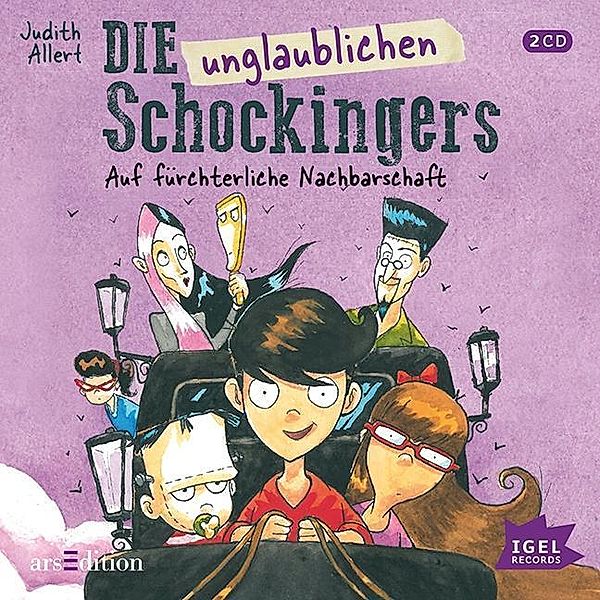 Judith Allert

DIE unglaublichen Schockingers

2 CD

Auf fürchterliche Nachbarschaft

arsEdition

IGEL RECORDS